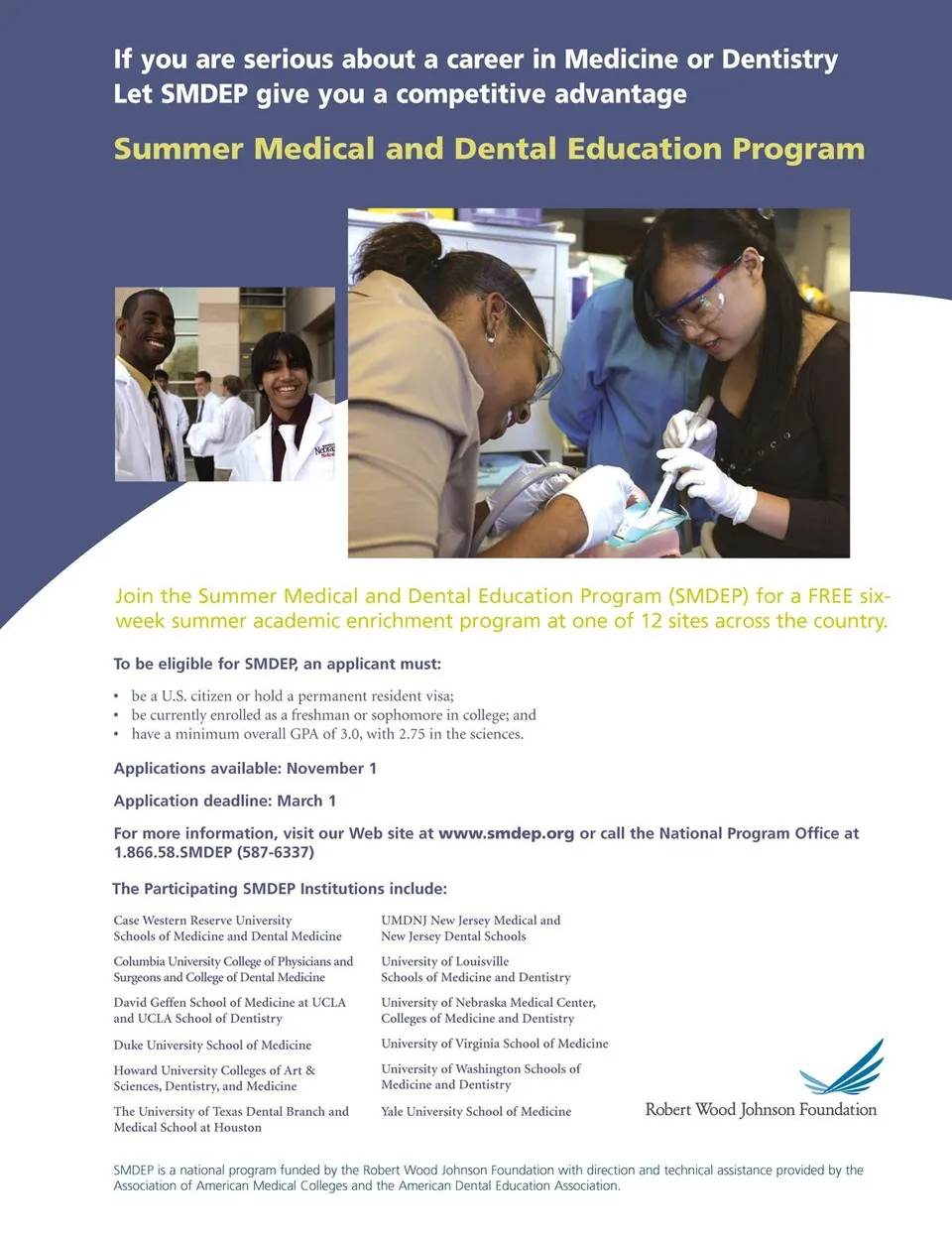 If you are serious about a career in Medicine or Dentistry
Let SMDEP give you a competitive advantage

Summer Medical and Dental Education Program

Nebraska Medical

Join the Summer Medical and Dental Education Program (SMDEP) for a FREE six-week summer academic enrichment program at one of 12 sites across the country.

To be eligible for SMDEP, an applicant must:

• be a U.S. citizen or hold a permanent resident visa;
• be currently enrolled as a freshman or sophomore in college; and
• have a minimum overall GPA of 3.0, with 2.75 in the sciences.

Applications available: November 1

Application deadline: March 1

For more information, visit our Web site at www.smdep.org or call the National Program Office at 1.866.58.SMDEP (587-6337)

The Participating SMDEP Institutions include:

Case Western Reserve University Schools of Medicine and Dental Medicine

Columbia University College of Physicians and Surgeons and College of Dental Medicine

David Geffen School of Medicine at UCLA and UCLA School of Dentistry

Duke University School of Medicine

Howard University Colleges of Art & Sciences, Dentistry, and Medicine

The University of Texas Dental Branch and Medical School at Houston

UMDNJ New Jersey Medical and New Jersey Dental Schools

University of Louisville Schools of Medicine and Dentistry

University of Nebraska Medical Center, Colleges of Medicine and Dentistry

University of Virginia School of Medicine

University of Washington Schools of Medicine and Dentistry

Yale University School of Medicine

Robert Wood Johnson Foundation

SMDEP is a national program funded by the Robert Wood Johnson Foundation with direction and technical assistance provided by the Association of American Medical Colleges and the American Dental Education Association.